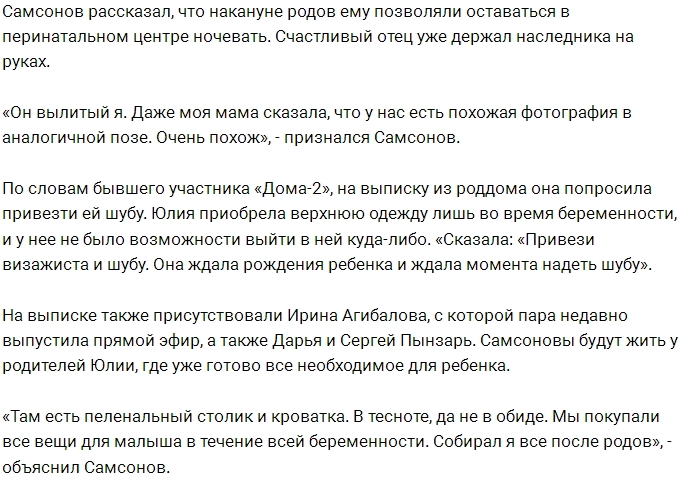 Самсонов рассказал, что накануне родов ему позволяли оставаться в перинатальном центре ночевать. Счастливый отец уже держал наследника на руках.

«Он вылитый я. Даже моя мама сказала, что у нас есть похожая фотография в аналогичной позе. Очень похож», - признался Самсонов.

По словам бывшего участника «Дома-2», на выписку из роддома она попросила привезти ей шубу. Юлия приобрела верхнюю одежду лишь во время беременности, и у нее не было возможности выйти в ней куда-либо. «Сказала: «Привези визажиста и шубу. Она ждала рождения ребенка и ждала момента надеть шубу».

На выписке также присутствовали Ирина Агибалова, с которой пара недавно выпустила прямой эфир, а также Дарья и Сергей Пынзарь. Самсоновы будут жить у родителей Юлии, где уже готово все необходимое для ребенка.

«Там есть пеленальный столик и кроватка. В тесноте, да не в обиде. Мы покупали все вещи для малыша в течение всей беременности. Собирал я все после родов», - объяснил Самсонов.